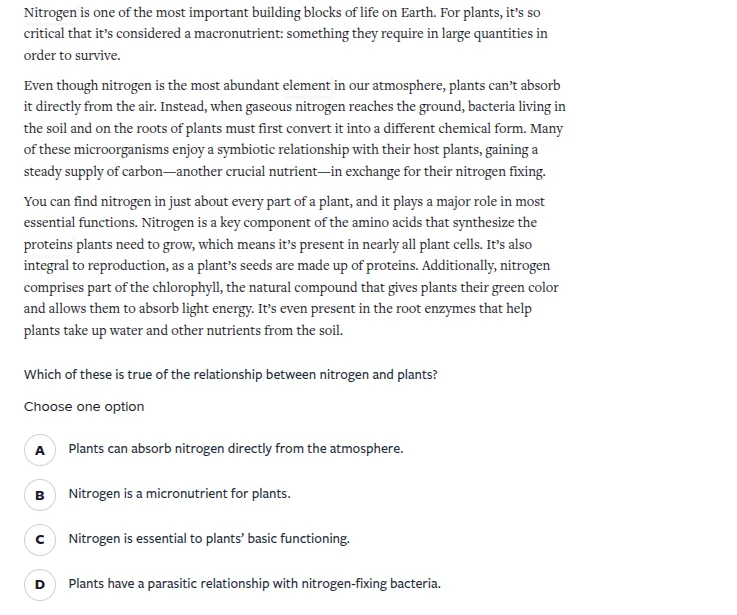 Nitrogen is one of the most important building blocks of life on Earth. For plants, it's so critical that it's considered a macronutrient: something they require in large quantities in order to survive.

Even though nitrogen is the most abundant element in our atmosphere, plants can't absorb it directly from the air. Instead, when gaseous nitrogen reaches the ground, bacteria living in the soil and on the roots of plants must first convert it into a different chemical form. Many of these microorganisms enjoy a symbiotic relationship with their host plants, gaining a steady supply of carbon—another crucial nutrient—in exchange for their nitrogen fixing.

You can find nitrogen in just about every part of a plant, and it plays a major role in most essential functions. Nitrogen is a key component of the amino acids that synthesize the proteins plants need to grow, which means it's present in nearly all plant cells. It's also integral to reproduction, as a plant's seeds are made up of proteins. Additionally, nitrogen comprises part of the chlorophyll, the natural compound that gives plants their green color and allows them to absorb light energy. It's even present in the root enzymes that help plants take up water and other nutrients from the soil.

Which of these is true of the relationship between nitrogen and plants?

Choose one option

A Plants can absorb nitrogen directly from the atmosphere.

B Nitrogen is a micronutrient for plants.

C Nitrogen is essential to plants' basic functioning.

D Plants have a parasitic relationship with nitrogen-fixing bacteria.